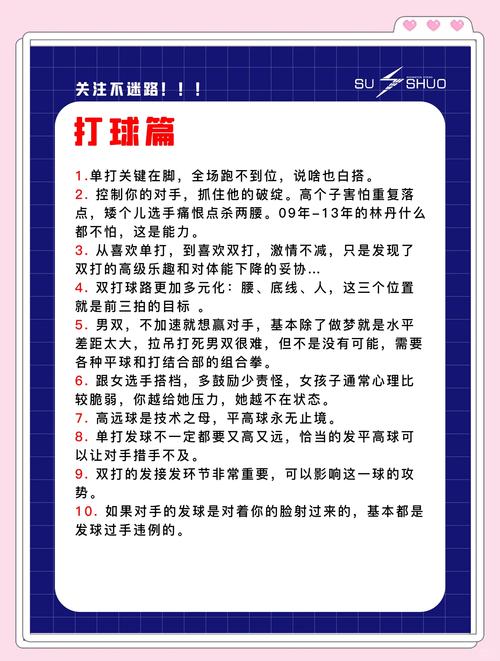 关注不迷路！！！

SU SHUO

打球篇

1.单打关键在脚，全场跑不到位，说啥也白搭。
2. 控制你的对手，抓住他的破绽。高个子害怕重复落点，矮个儿选手痛恨点杀两腰。09年-13年的林丹什么都不怕，这是能力。
3. 从喜欢单打，到喜欢双打，激情不减，只是发现了双打的高级乐趣和对体能下降的妥协...
4. 双打球路更加多元化：腰、底线、人，这三个位置就是前三拍的目标 。
5. 男双，不加速就想赢对手，基本除了做梦就是水平差距太大，拉吊打死男双很难，但不是没有可能，需要各种平球和打结合部的组合拳。
6. 跟女选手搭档，多鼓励少责怪，女孩子通常心理比较脆弱，你越给她压力，她越不在状态。
7. 高远球是技术之母，平高球永无止境。
8. 单打发球不一定都要又高又远，恰当的发平高球可以让对手措手不及。
9. 双打的发接发环节非常重要，可以影响这一球的攻势。
10. 如果对手的发球是对着你的脸射过来的，基本都是发球过手违例的。